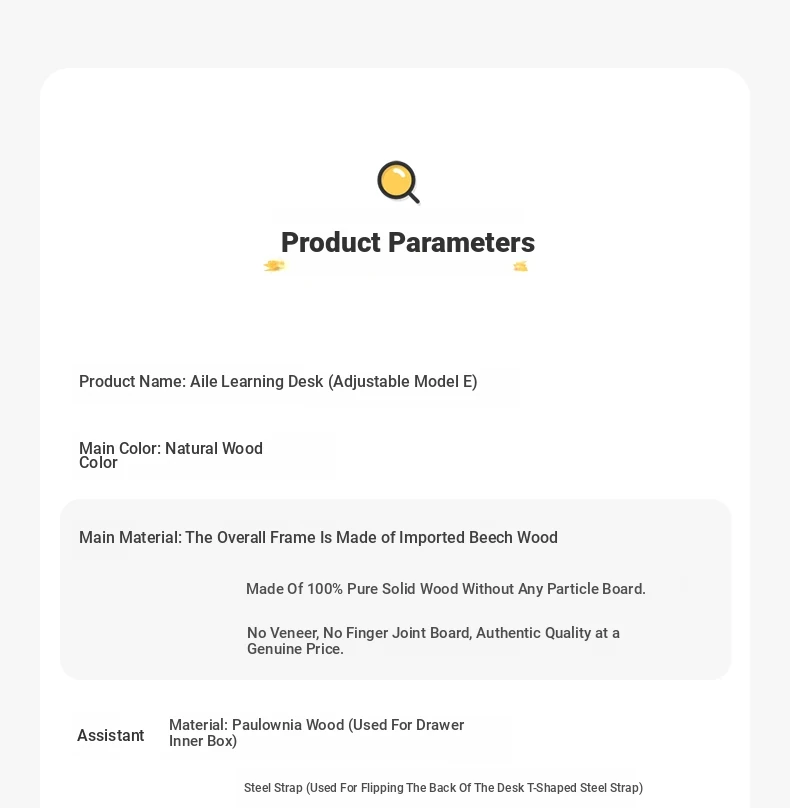 Product Parameters

Product Name: Aile Learning Desk (Adjustable Model E)

Main Color: Natural Wood Color

Main Material: The Overall Frame Is Made of Imported Beech Wood

Made Of 100% Pure Solid Wood Without Any Particle Board.

No Veneer, No Finger Joint Board, Authentic Quality at a Genuine Price.

Assistant

Material: Paulownia Wood (Used For Drawer Inner Box)

Steel Strap (Used For Flipping The Back Of The Desk T-Shaped Steel Strap)